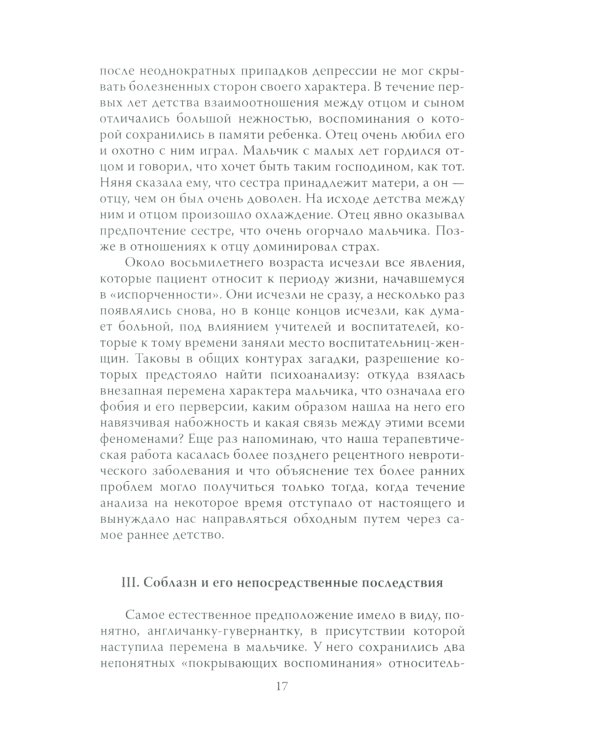 после неоднократных припадков депрессии не мог скрывать болезненных сторон своего характера. В течение первых лет детства взаимоотношения между отцом и сыном отличались большой нежностью, воспоминания о которой сохранились в памяти ребенка. Отец очень любил его и охотно с ним играл. Мальчик с малых лет гордился отцом и говорил, что хочет быть таким господином, как тот. Няня сказала ему, что сестра принадлежит матери, а он — отцу, чем он был очень доволен. На исходе детства между ним и отцом произошло охлаждение. Отец явно оказывал предпочтение сестре, что очень огорчало мальчика. Позже в отношениях к отцу доминировал страх.

Около восьмилетнего возраста исчезли все явления, которые пациент относит к периоду жизни, начавшемуся в «испорченности». Они исчезли не сразу, а несколько раз появлялись снова, но в конце концов исчезли, как думает больной, под влиянием учителей и воспитателей, которые к тому времени заняли место воспитательниц-женщин. Таковы в общих контурах загадки, разрешение которых предстояло найти психоанализу: откуда взялась внезапная перемена характера мальчика, что означала его фобия и его перверсии, каким образом нашла на него его навязчивая набожность и какая связь между этими всеми феноменами? Еще раз напоминаю, что наша терапевтическая работа касалась более позднего рецентного невротического заболевания и что объяснение тех более ранних проблем могло получиться только тогда, когда течение анализа на некоторое время отступало от настоящего и вынуждало нас направляться обходным путем через самое раннее детство.

III. Соблазн и его непосредственные последствия

Самое естественное предположение имело в виду, понятно, англичанку-гувернантку, в присутствии которой наступила перемена в мальчике. У него сохранились два непонятных «покрывающих воспоминания» относитель-

17